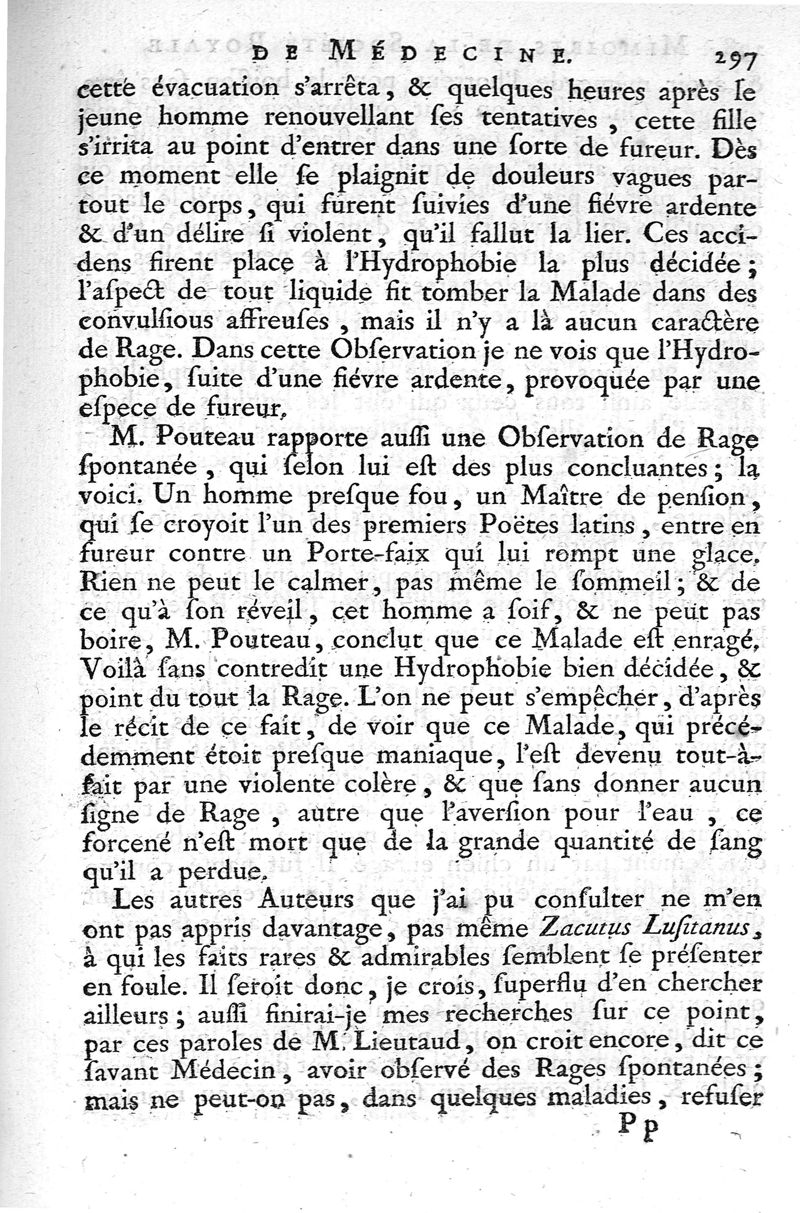 DE MÉDECINE. 297

cette évacuation s'arrêta, & quelques heures après le jeune homme renouvellant ſes tentatives, cette fille s'irrita au point d'entrer dans une ſorte de fureur. Dès ce moment elle ſe plaignit de douleurs vagues partout le corps, qui furent ſuivies d'une fiévre ardente & d'un délire ſi violent, qu'il fallut la lier. Ces accidens firent place à l'Hydrophobie la plus décidée; l'aſpect de tout liquide fit tomber la Malade dans des convulſious affreuſes, mais il n'y a là aucun caractère de Rage. Dans cette Obſervation je ne vois que l'Hydrophobie, ſuite d'une fiévre ardente, provoquée par une eſpece de fureur.

M. Pouteau rapporte auſſi une Obſervation de Rage ſpontanée, qui ſelon lui eſt des plus concluantes; la voici. Un homme preſque fou, un Maître de penſion, qui ſe croyoit l'un des premiers Poëtes latins, entre en fureur contre un Porte-faix qui lui rompt une glace. Rien ne peut le calmer, pas même le ſommeil; & de ce qu'à ſon réveil, cet homme a ſoif, & ne peut pas boire, M. Pouteau, conclut que ce Malade eſt enragé. Voilà ſans contredit une Hydrophobie bien décidée, & point du tout la Rage. L'on ne peut s'empêcher, d'après le récit de ce fait, de voir que ce Malade, qui précédemment étoit preſque maniaque, l'eſt devenu tout-à-fait par une violente colère, & que ſans donner aucun ſigne de Rage, autre que l'averſion pour l'eau, ce forcené n'eſt mort que de la grande quantité de ſang qu'il a perdue.

Les autres Auteurs que j'ai pu conſulter ne m'en ont pas appris davantage, pas même Zacutus Luſitanus, à qui les faits rares & admirables ſemblent ſe préſenter en foule. Il ſeroit donc, je crois, ſuperflu d'en chercher ailleurs; auſſi finirai-je mes recherches ſur ce point, par ces paroles de M. Lieutaud, on croit encore, dit ce ſavant Médecin, avoir obſervé des Rages ſpontanées; mais ne peut-on pas, dans quelques maladies, refuſer

Pp